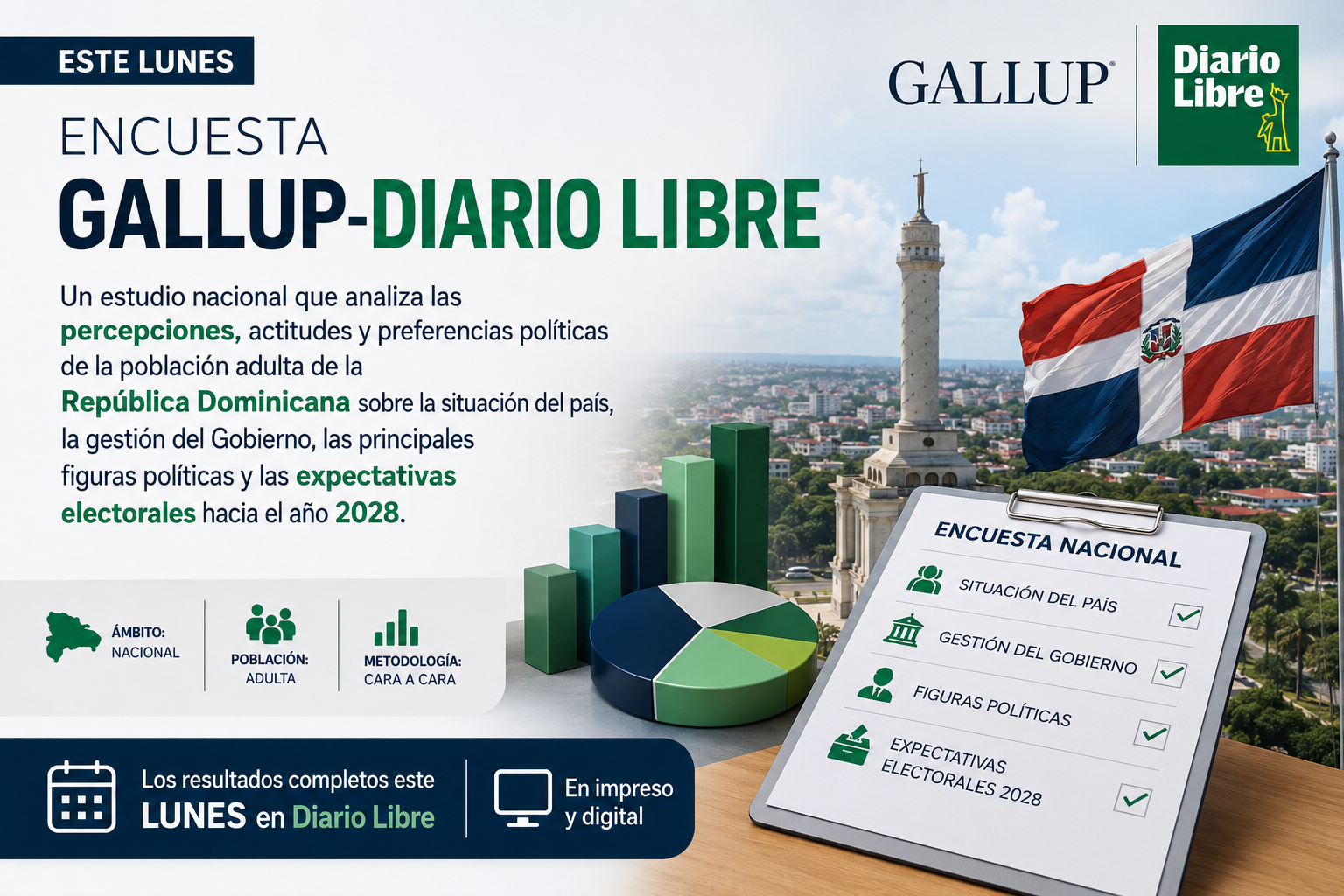 ESTE LUNES

GALLUP®

Diario Libre

ENCUESTA

GALLUP-DIARIO LIBRE

Un estudio nacional que analiza las percepciones, actitudes y preferencias políticas de la población adulta de la República Dominicana sobre la situación del país, la gestión del Gobierno, las principales figuras políticas y las expectativas electorales hacia el año 2028.

ÁMBITO:
NACIONAL

POBLACIÓN:
ADULTA

METODOLOGÍA:
CARA A CARA

ENCUESTA NACIONAL

SITUACIÓN DEL PAÍS ☑

GESTIÓN DEL GOBIERNO ☑

FIGURAS POLÍTICAS ☑

EXPECTATIVAS ELECTORALES 2028 ☑

Los resultados completos este LUNES en Diario Libre

En impreso y digital